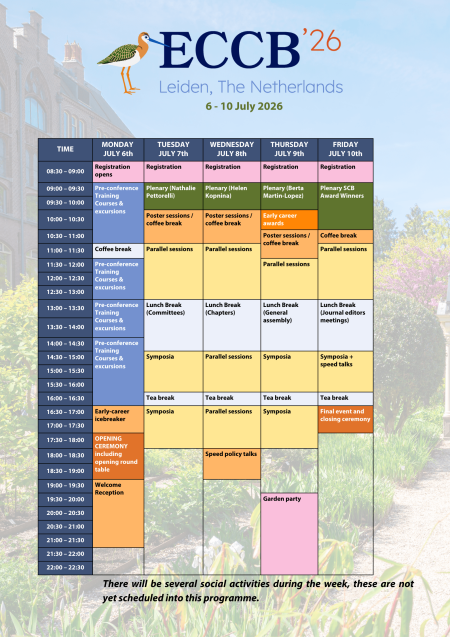 ECCB'26
Leiden, The Netherlands
6 - 10 July 2026

| TIME | MONDAY JULY 6th | TUESDAY JULY 7th | WEDNESDAY JULY 8th | THURSDAY JULY 9th | FRIDAY JULY 10th |
|---|---|---|---|---|---|
| 08:30 – 09:00 | Registration opens | Registration | Registration | Registration | Registration |
| 09:00 – 09:30 | Pre-conference Training Courses & excursions | Plenary (Nathalie Pettorelli) | Plenary (Helen Kopnina) | Plenary (Berta Martin-Lopez) | Plenary SCB Award Winners |
| 09:30 – 10:00 | | | | | |
| 10:00 – 10:30 | | Poster sessions / coffee break | Poster sessions / coffee break | Early career awards | |
| 10:30 – 11:00 | | | | Poster sessions / coffee break | Coffee break |
| 11:00 – 11:30 | Coffee break | Parallel sessions | Parallel sessions | | Parallel sessions |
| 11:30 – 12:00 | Pre-conference Training Courses & excursions | | | Parallel sessions | |
| 12:00 – 12:30 | | | | | |
| 12:30 – 13:00 | | | | | |
| 13:00 – 13:30 | Pre-conference Training Courses & excursions | Lunch Break (Committees) | Lunch Break (Chapters) | Lunch Break (General assembly) | Lunch Break (Journal editors meetings) |
| 13:30 – 14:00 | | | | | |
| 14:00 – 14:30 | Pre-conference Training Courses & excursions | | | | |
| 14:30 – 15:00 | | Symposia | Parallel sessions | Symposia | Symposia + speed talks |
| 15:00 – 15:30 | | | | | |
| 15:30 – 16:00 | | | | | |
| 16:00 – 16:30 | | Tea break | Tea break | Tea break | Tea break |
| 16:30 – 17:00 | Early-career icebreaker | Symposia | Parallel sessions | Symposia | Final event and closing ceremony |
| 17:00 – 17:30 | | | | | |
| 17:30 – 18:00 | OPENING CEREMONY including opening round table | | | | |
| 18:00 – 18:30 | | | Speed policy talks | | |
| 18:30 – 19:00 | | | | | |
| 19:00 – 19:30 | Welcome Reception | | | | |
| 19:30 – 20:00 | | | | Garden party | |
| 20:00 – 20:30 | | | | | |
| 20:30 – 21:00 | | | | | |
| 21:00 – 21:30 | | | | | |
| 21:30 – 22:00 | | | | | |
| 22:00 – 22:30 | | | | | |

There will be several social activities during the week, these are not yet scheduled into this programme.